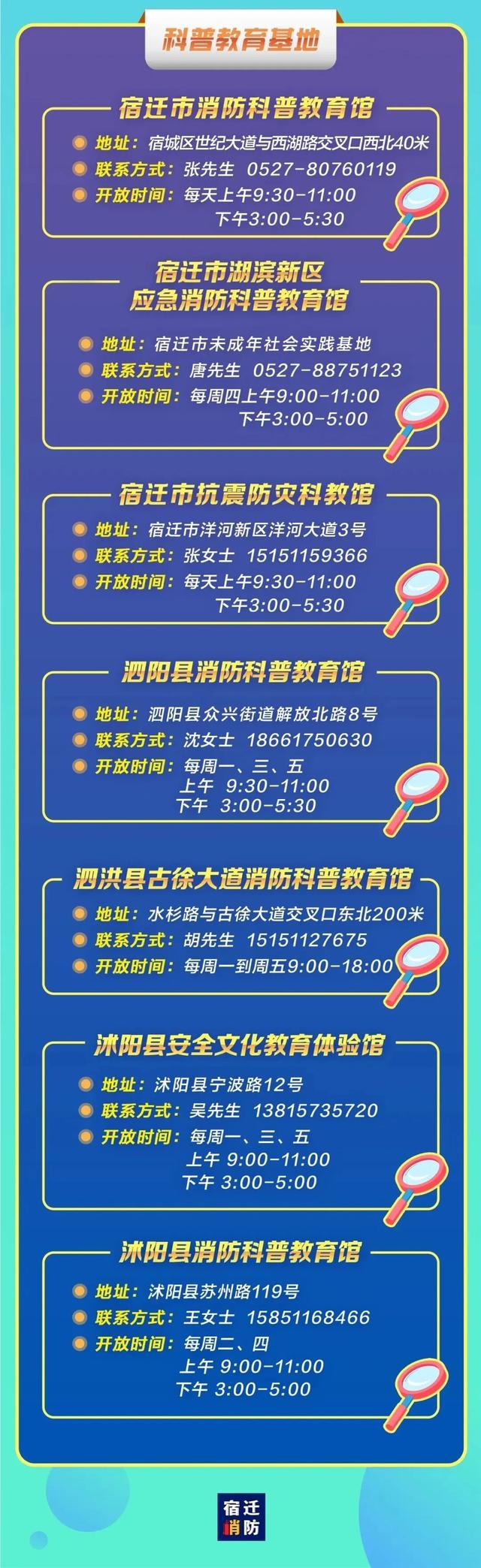 科普教育基地

宿迁市消防科普教育馆

地址：宿城区世纪大道与西湖路交叉口西北40米
联系方式：张先生 0527-80760119
开放时间：每天上午9:30-11:00
下午3:00-5:30

宿迁市湖滨新区
应急消防科普教育馆

地址：宿迁市未成年社会实践基地
联系方式：唐先生 0527-88751123
开放时间：每周四上午9:00-11:00
下午3:00-5:00

宿迁市抗震防灾科教馆

地址：宿迁市洋河新区洋河大道3号
联系方式：张女士 15151159366
开放时间：每天上午9:30-11:00
下午3:00-5:30

泗阳县消防科普教育馆

地址：泗阳县众兴街道解放北路8号
联系方式：沈女士 18661750630
开放时间：每周一、三、五
上午 9:30-11:00
下午 3:00-5:30

泗洪县古徐大道消防科普教育馆

地址：水杉路与古徐大道交叉口东北200米
联系方式：胡先生 15151127675
开放时间：每周一到周五9:00-18:00

沭阳县安全文化教育体验馆

地址：沭阳县宁波路12号
联系方式：吴先生 13815735720
开放时间：每周一、三、五
上午 9:00-11:00
下午 3:00-5:00

沭阳县消防科普教育馆

地址：沭阳县苏州路119号
联系方式：王女士 15851168466
开放时间：每周二、四
上午 9:00-11:00
下午 3:00-5:00

宿迁
消防